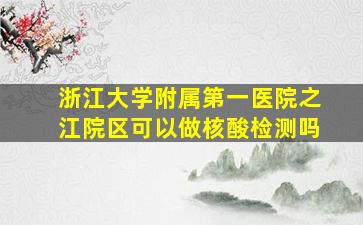 浙江大学附属第一医院之江院区可以做核酸检测吗